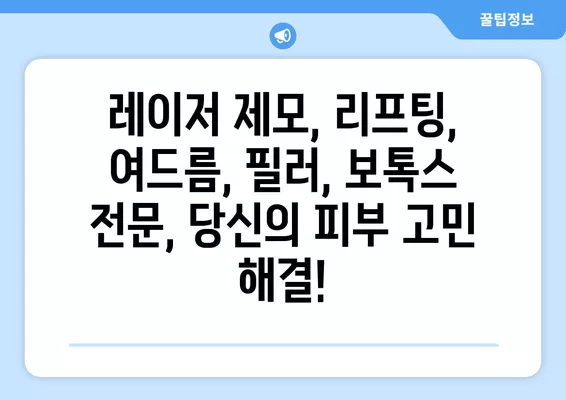 꿀팁정보

레이저 제모, 리프팅, 여드름, 필러, 보톡스 전문, 당신의 피부 고민 해결!